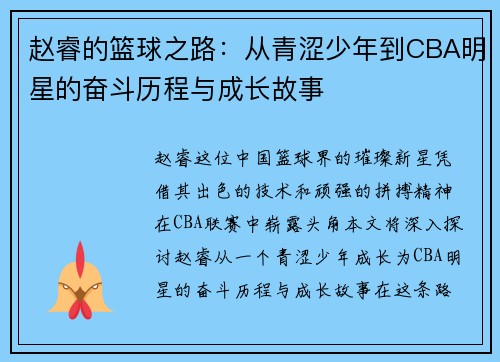 赵睿的篮球之路：从青涩少年到CBA明星的奋斗历程与成长故事

赵睿这位中国篮球界的璀璨新星凭借其出色的技术和顽强的拼搏精神在CBA联赛中崭露头角本文将深入探讨赵睿从一个青涩少年成长为CBA明星的奋斗历程与成长故事在这条路